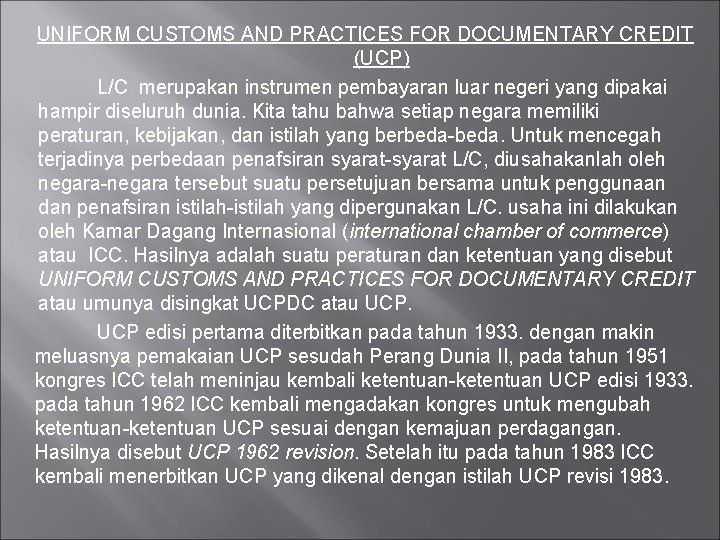 UNIFORM CUSTOMS AND PRACTICES FOR DOCUMENTARY CREDIT (UCP)

L/C merupakan instrumen pembayaran luar negeri yang dipakai hampir diseluruh dunia. Kita tahu bahwa setiap negara memiliki peraturan, kebijakan, dan istilah yang berbeda-beda. Untuk mencegah terjadinya perbedaan penafsiran syarat-syarat L/C, diusahakanlah oleh negara-negara tersebut suatu persetujuan bersama untuk penggunaan dan penafsiran istilah-istilah yang dipergunakan L/C. usaha ini dilakukan oleh Kamar Dagang Internasional (international chamber of commerce) atau ICC. Hasilnya adalah suatu peraturan dan ketentuan yang disebut UNIFORM CUSTOMS AND PRACTICES FOR DOCUMENTARY CREDIT atau umunya disingkat UCPDC atau UCP.

UCP edisi pertama diterbitkan pada tahun 1933. dengan makin meluasnya pemakaian UCP sesudah Perang Dunia II, pada tahun 1951 kongres ICC telah meninjau kembali ketentuan-ketentuan UCP edisi 1933. pada tahun 1962 ICC kembali mengadakan kongres untuk mengubah ketentuan-ketentuan UCP sesuai dengan kemajuan perdagangan. Hasilnya disebut UCP 1962 revision. Setelah itu pada tahun 1983 ICC kembali menerbitkan UCP yang dikenal dengan istilah UCP revisi 1983.